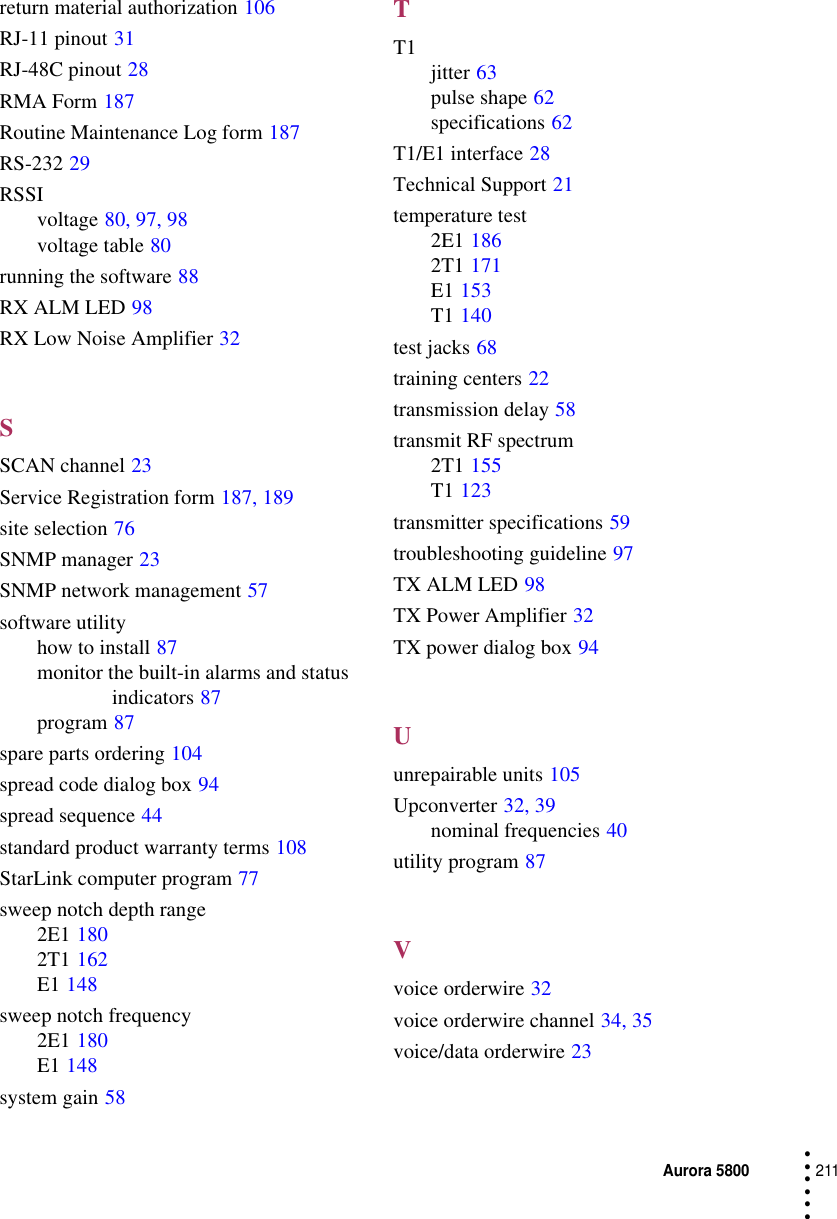 return material authorization 106
RJ-11 pinout 31
RJ-48C pinout 28
RMA Form 187
Routine Maintenance Log form 187
RS-232 29
RSSI
voltage 80, 97, 98
voltage table 80
running the software 88
RX ALM LED 98
RX Low Noise Amplifier 32

S
SCAN channel 23
Service Registration form 187, 189
site selection 76
SNMP manager 23
SNMP network management 57
software utility
how to install 87
monitor the built-in alarms and status indicators 87
program 87
spare parts ordering 104
spread code dialog box 94
spread sequence 44
standard product warranty terms 108
StarLink computer program 77
sweep notch depth range
2E1 180
2T1 162
E1 148
sweep notch frequency
2E1 180
E1 148
system gain 58

T
T1
jitter 63
pulse shape 62
specifications 62
T1/E1 interface 28
Technical Support 21
temperature test
2E1 186
2T1 171
E1 153
T1 140
test jacks 68
training centers 22
transmission delay 58
transmit RF spectrum
2T1 155
T1 123
transmitter specifications 59
troubleshooting guideline 97
TX ALM LED 98
TX Power Amplifier 32
TX power dialog box 94

U
unrepairable units 105
Upconverter 32, 39
nominal frequencies 40
utility program 87

V
voice orderwire 32
voice orderwire channel 34, 35
voice/data orderwire 23

Aurora 5800 211